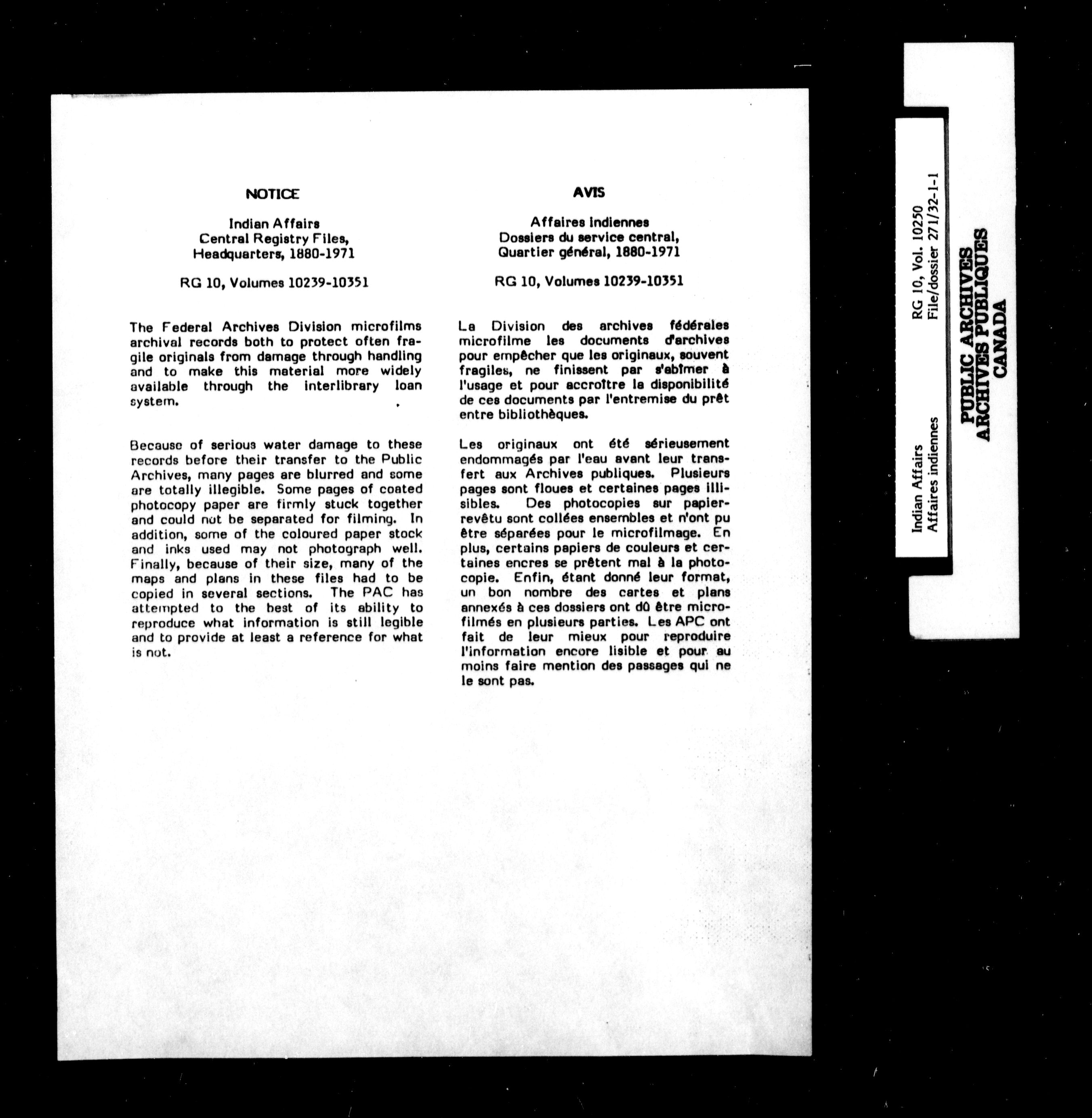 NOTICE

Indian Affairs
Central Registry Files,
Headquarters, 1880-1971

RG 10, Volumes 10239-10351

The Federal Archives Division microfilms archival records both to protect often fragile originals from damage through handling and to make this material more widely available through the interlibrary loan system.

Because of serious water damage to these records before their transfer to the Public Archives, many pages are blurred and some are totally illegible. Some pages of coated photocopy paper are firmly stuck together and could not be separated for filming. In addition, some of the coloured paper stock and inks used may not photograph well. Finally, because of their size, many of the maps and plans in these files had to be copied in several sections. The PAC has attempted to the best of its ability to reproduce what information is still legible and to provide at least a reference for what is not.

AVIS

Affaires indiennes
Dossiers du service central,
Quartier général, 1880-1971

RG 10, Volumes 10239-10351

La Division des archives fédérales microfilme les documents d'archives pour empêcher que les originaux, souvent fragiles, ne finissent par s'abîmer à l'usage et pour accroître la disponibilité de ces documents par l'entremise du prêt entre bibliothèques.

Les originaux ont été sérieusement endommagés par l'eau avant leur transfert aux Archives publiques. Plusieurs pages sont floues et certaines pages illisibles. Des photocopies sur papier-revêtu sont collées ensembles et n'ont pu être séparées pour le microfilmage. En plus, certains papiers de couleurs et certaines encres se prêtent mal à la photocopie. Enfin, étant donné leur format, un bon nombre des cartes et plans annexés à ces dossiers ont dû être microfilmés en plusieurs parties. Les APC ont fait de leur mieux pour reproduire l'information encore lisible et pour au moins faire mention des passages qui ne le sont pas.

Indian Affairs
Affaires indiennes
RG 10, Vol. 10250
File/dossier 271/32-1-1

PUBLIC ARCHIVES
ARCHIVES PUBLIQUES
CANADA